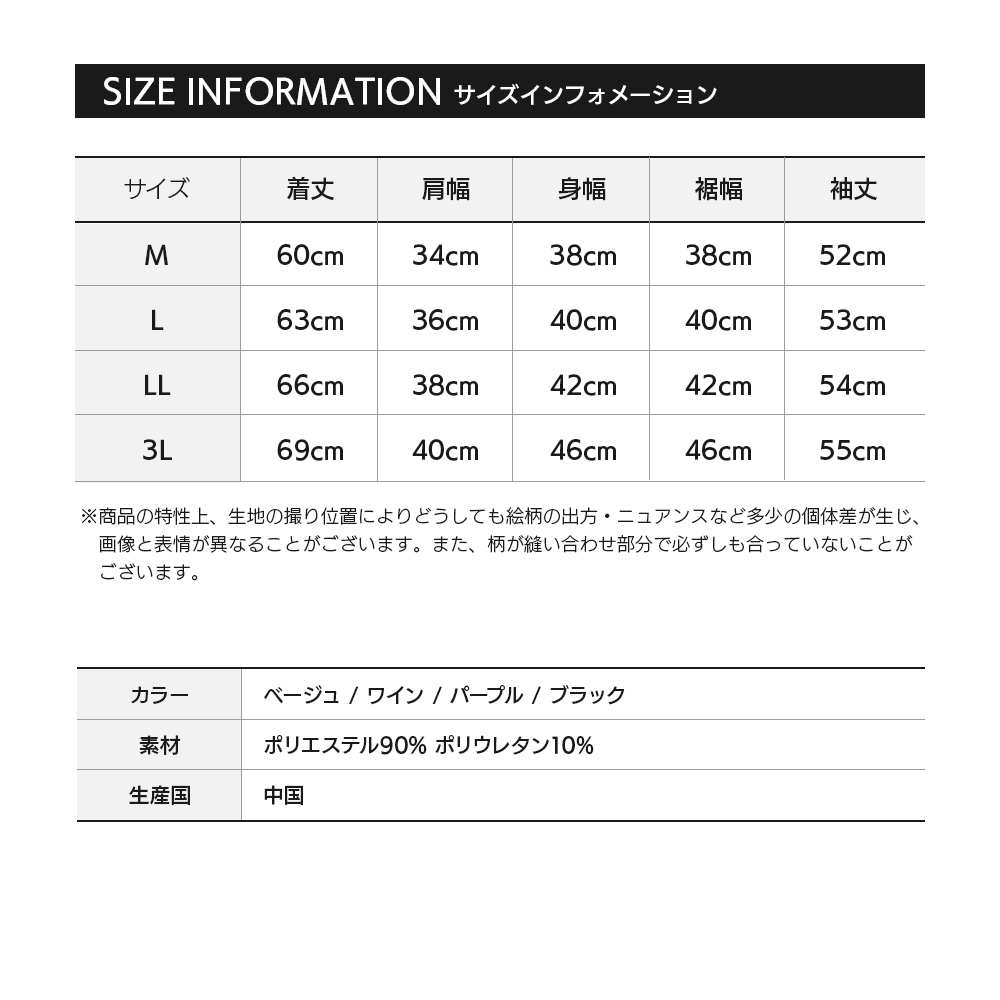 SIZE INFORMATION サイズインフォメーション

| サイズ | 着丈 | 肩幅 | 身幅 | 裾幅 | 袖丈 |
|---|---|---|---|---|---|
| M | 60cm | 34cm | 38cm | 38cm | 52cm |
| L | 63cm | 36cm | 40cm | 40cm | 53cm |
| LL | 66cm | 38cm | 42cm | 42cm | 54cm |
| 3L | 69cm | 40cm | 46cm | 46cm | 55cm |

※商品の特性上、生地の撮り位置によりどうしても絵柄の出方・ニュアンスなど多少の個体差が生じ、画像と表情が異なることがございます。また、柄が縫い合わせ部分で必ずしも合っていないことがございます。

| カラー | ベージュ / ワイン / パープル / ブラック |
|---|---|
| 素材 | ポリエステル90% ポリウレタン10% |
| 生産国 | 中国 |